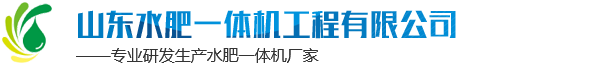 山东水肥一体机工程有限公司
——专业研发生产水肥一体机厂家